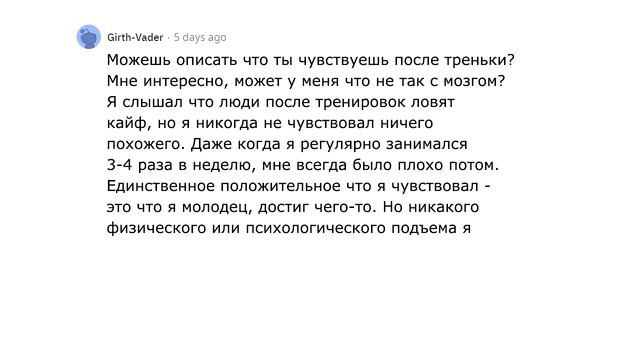 Girth-Vader · 5 days ago

Можешь описать что ты чувствуешь после треньки? Мне интересно, может у меня что не так с мозгом? Я слышал что люди после тренировок ловят кайф, но я никогда не чувствовал ничего похожего. Даже когда я регулярно занимался 3-4 раза в неделю, мне всегда было плохо потом. Единственное положительное что я чувствовал - это что я молодец, достиг чего-то. Но никакого физического или психологического подъема я